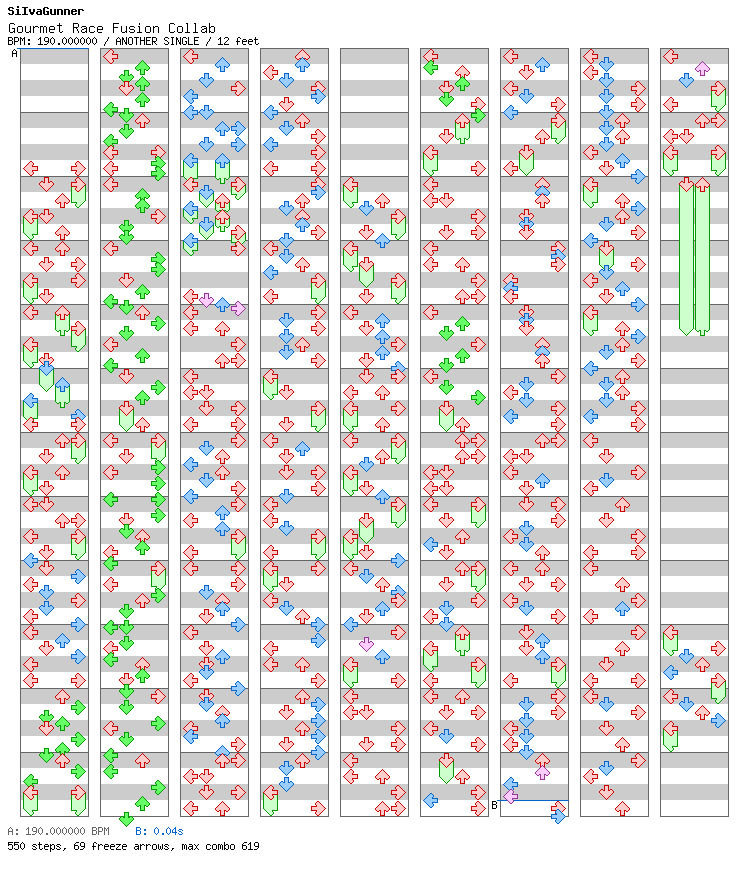 SiIvaGunner
Gourmet Race Fusion Collab
BPM: 190.000000 / ANOTHER SINGLE / 12 feet

A

B

A: 190.000000 BPM   B: 0.04s
550 steps, 69 freeze arrows, max combo 619